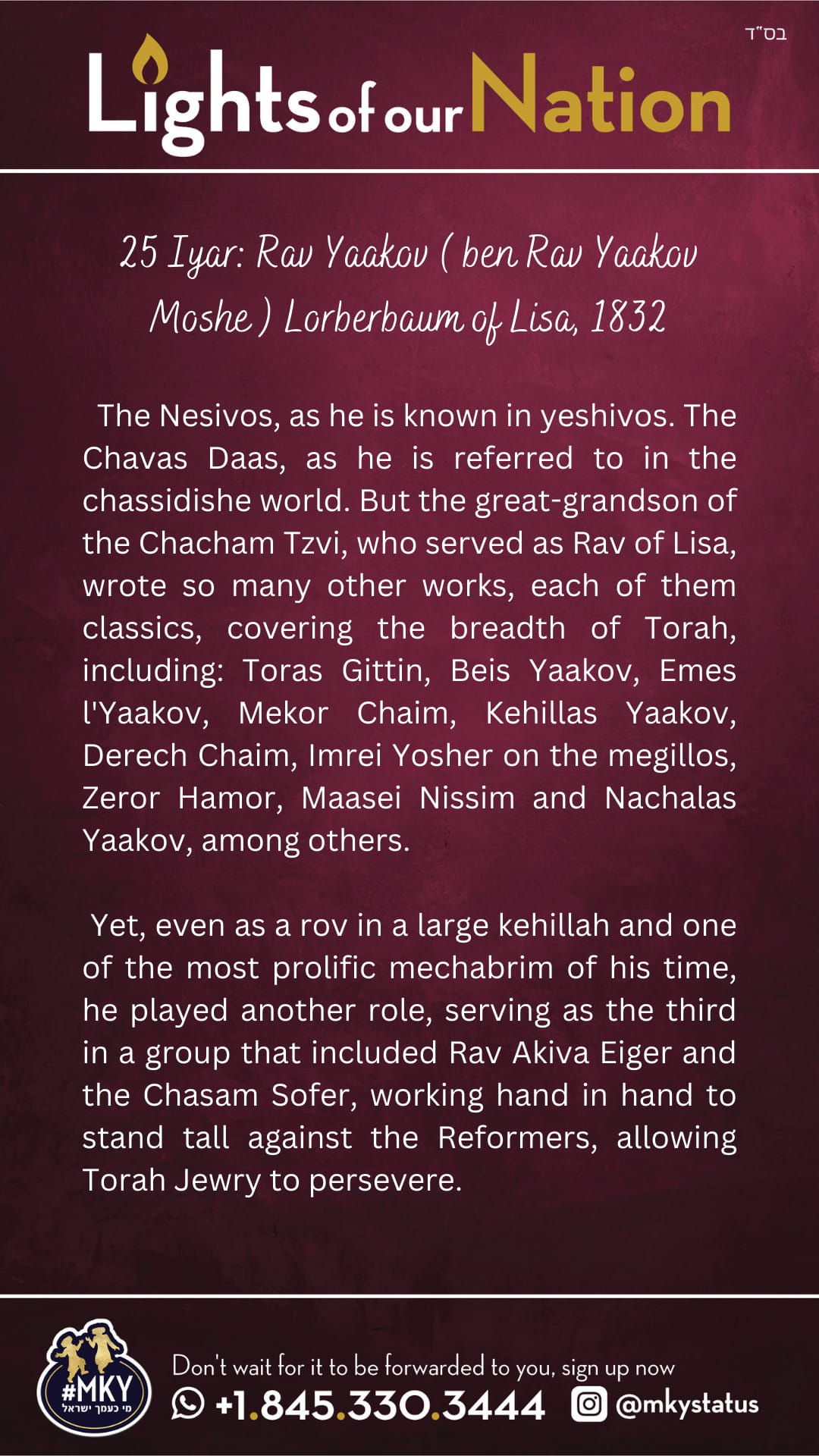 בס"ד

Lights of our Nation

25 Iyar: Rav Yaakov ( ben Rav Yaakov Moshe ) Lorberbaum of Lisa, 1832

The Nesivos, as he is known in yeshivos. The Chavas Daas, as he is referred to in the chassidishe world. But the great-grandson of the Chacham Tzvi, who served as Rav of Lisa, wrote so many other works, each of them classics, covering the breadth of Torah, including: Toras Gittin, Beis Yaakov, Emes l'Yaakov, Mekor Chaim, Kehillas Yaakov, Derech Chaim, Imrei Yosher on the megillos, Zeror Hamor, Maasei Nissim and Nachalas Yaakov, among others.

Yet, even as a rov in a large kehillah and one of the most prolific mechabrim of his time, he played another role, serving as the third in a group that included Rav Akiva Eiger and the Chasam Sofer, working hand in hand to stand tall against the Reformers, allowing Torah Jewry to persevere.

#MKY
מי כעמך ישראל

Don't wait for it to be forwarded to you, sign up now
+1.845.330.3444 @mkystatus